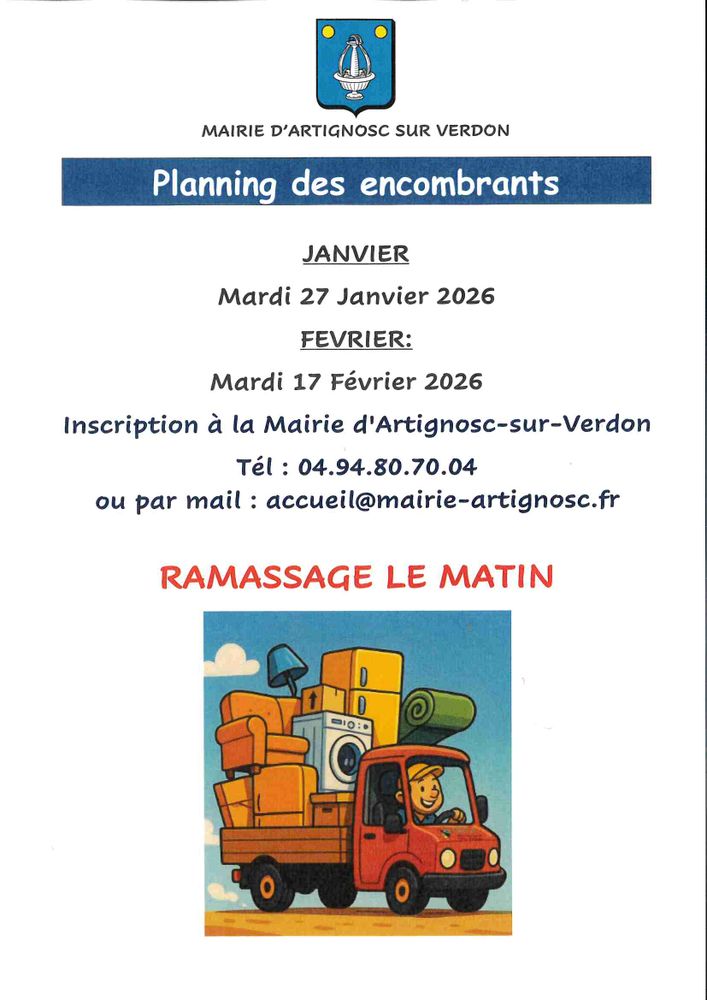 MAIRIE D'ARTIGNOSC SUR VERDON

Planning des encombrants

JANVIER

Mardi 27 Janvier 2026

FEVRIER:

Mardi 17 Février 2026

Inscription à la Mairie d'Artignosc-sur-Verdon

Tél : 04.94.80.70.04

ou par mail : accueil@mairie-artignosc.fr

RAMASSAGE LE MATIN